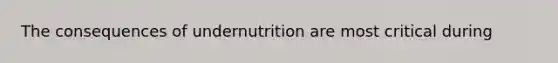 The consequences of undernutrition are most critical during